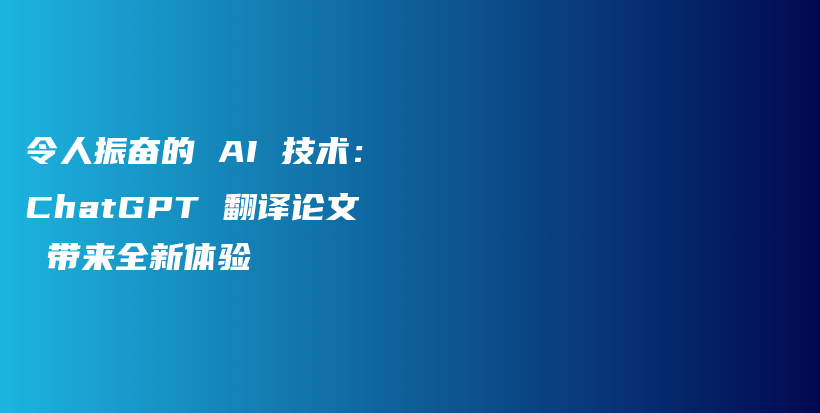 令人振奋的 AI 技术：ChatGPT 翻译论文 带来全新体验